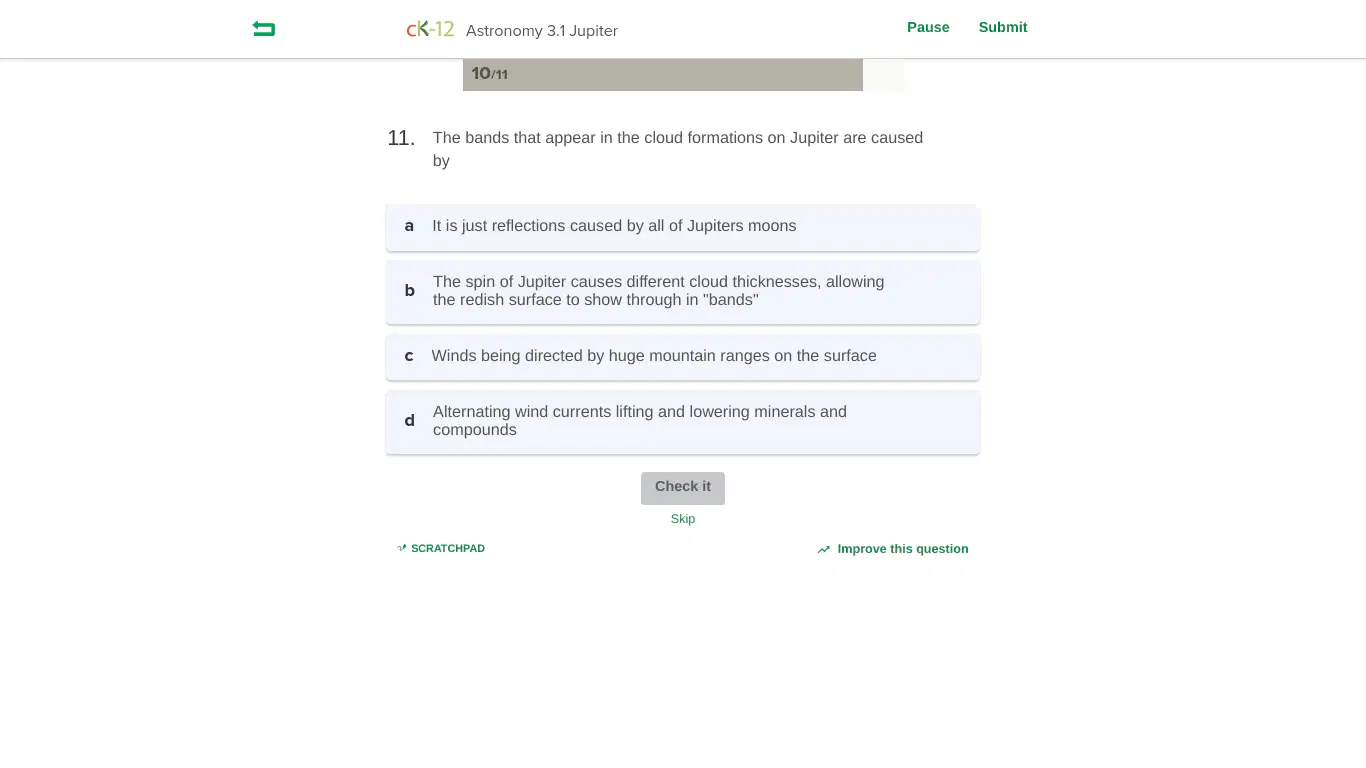 cK-12 Astronomy 3.1 Jupiter

Pause Submit

10/11

11. The bands that appear in the cloud formations on Jupiter are caused by

a It is just reflections caused by all of Jupiters moons

b The spin of Jupiter causes different cloud thicknesses, allowing the redish surface to show through in "bands"

c Winds being directed by huge mountain ranges on the surface

d Alternating wind currents lifting and lowering minerals and compounds

Check it

Skip

SCRATCHPAD

Improve this question